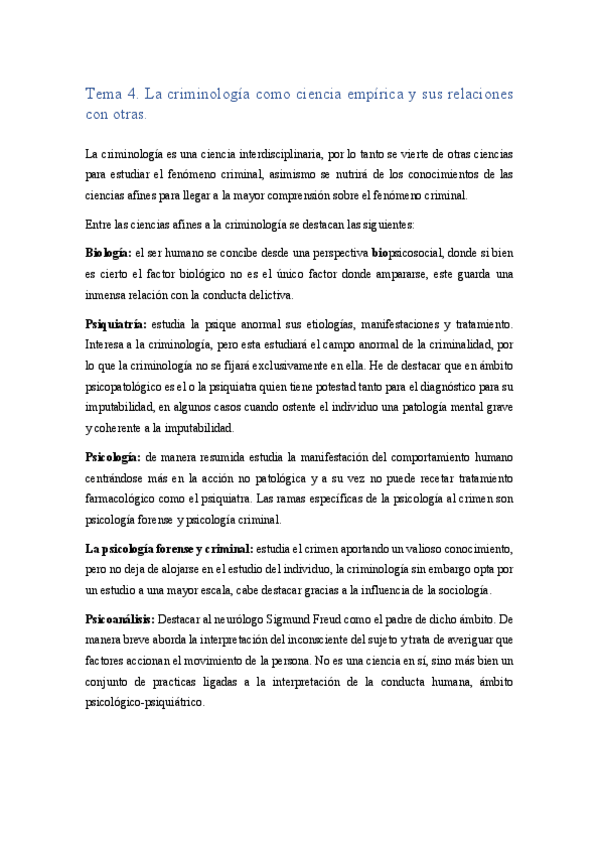 Tema 4. La criminología como ciencia empírica y sus relaciones con otras.

La criminología es una ciencia interdisciplinaria, por lo tanto se vierte de otras ciencias para estudiar el fenómeno criminal, asimismo se nutrirá de los conocimientos de las ciencias afines para llegar a la mayor comprensión sobre el fenómeno criminal.

Entre las ciencias afines a la criminología se destacan las siguientes:

Biología: el ser humano se concibe desde una perspectiva biopsicosocial, donde si bien es cierto el factor biológico no es el único factor donde ampararse, este guarda una inmensa relación con la conducta delictiva.

Psiquiatría: estudia la psique anormal sus etiologías, manifestaciones y tratamiento. Interesa a la criminología, pero esta estudiará el campo anormal de la criminalidad, por lo que la criminología no se fijará exclusivamente en ella. He de destacar que en ámbito psicopatológico es el o la psiquiatra quien tiene potestad tanto para el diagnóstico para su imputabilidad, en algunos casos cuando ostente el individuo una patología mental grave y coherente a la imputabilidad.

Psicología: de manera resumida estudia la manifestación del comportamiento humano centrándose más en la acción no patológica y a su vez no puede recetar tratamiento farmacológico como el psiquiatra. Las ramas específicas de la psicología al crimen son psicología forense y psicología criminal.

La psicología forense y criminal: estudia el crimen aportando un valioso conocimiento, pero no deja de alojarse en el estudio del individuo, la criminología sin embargo opta por un estudio a una mayor escala, cabe destacar gracias a la influencia de la sociología.

Psicoanálisis: Destacar al neurólogo Sigmund Freud como el padre de dicho ámbito. De manera breve aborda la interpretación del inconsciente del sujeto y trata de averiguar que factores accionan el movimiento de la persona. No es una ciencia en sí, sino más bien un conjunto de practicas ligadas a la interpretación de la conducta humana, ámbito psicológico-psiquiátrico.